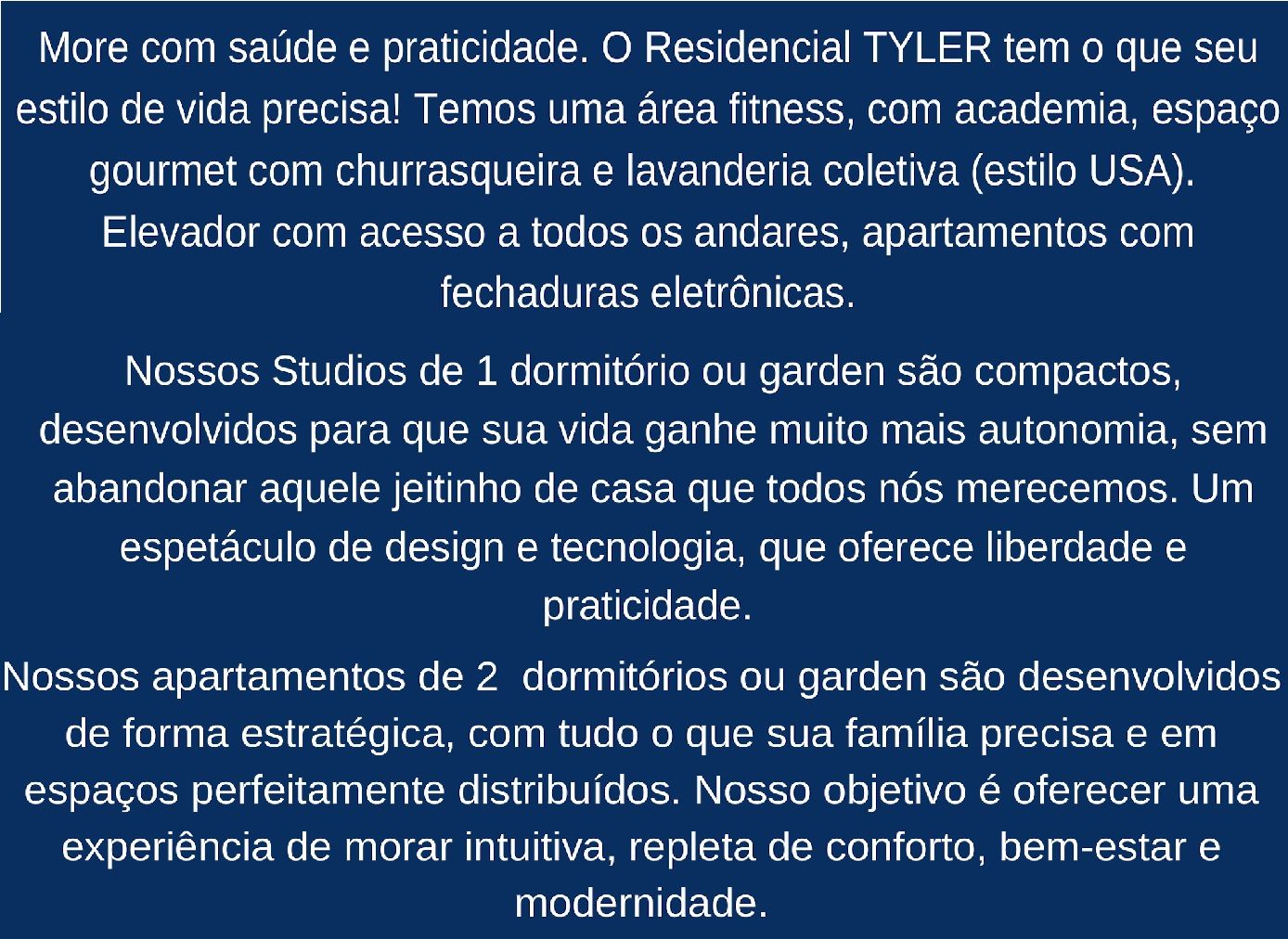 More com saúde e praticidade. O Residencial TYLER tem o que seu estilo de vida precisa! Temos uma área fitness, com academia, espaço gourmet com churrasqueira e lavanderia coletiva (estilo USA). Elevador com acesso a todos os andares, apartamentos com fechaduras eletrônicas.

Nossos Studios de 1 dormitório ou garden são compactos, desenvolvidos para que sua vida ganhe muito mais autonomia, sem abandonar aquele jeitinho de casa que todos nós merecemos. Um espetáculo de design e tecnologia, que oferece liberdade e praticidade.

Nossos apartamentos de 2 dormitórios ou garden são desenvolvidos de forma estratégica, com tudo o que sua família precisa e em espaços perfeitamente distribuídos. Nosso objetivo é oferecer uma experiência de morar intuitiva, repleta de conforto, bem-estar e modernidade.